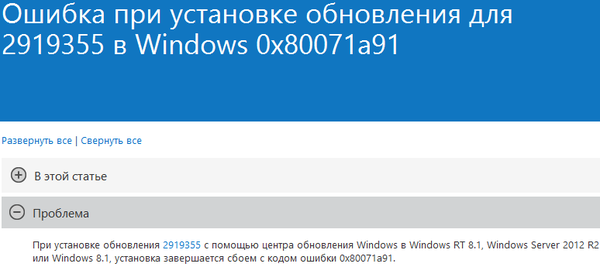 Ошибка при установке обновления для 2919355 в Windows 0x80071a91

Развернуть все | Свернуть все

В этой статье

Проблема

При установке обновления 2919355 с помощью центра обновления Windows в Windows RT 8.1, Windows Server 2012 R2 или Windows 8.1, установка завершается сбоем с кодом ошибки 0x80071a91.